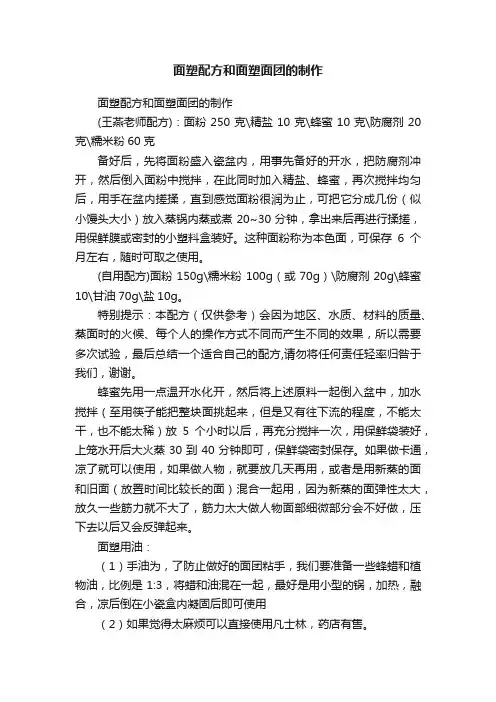 面塑配方和面塑面团的制作

面塑配方和面塑面团的制作

(王燕老师配方)：面粉 250 克\精盐 10 克\蜂蜜 10 克\防腐剂 20 克\糯米粉 60 克

备好后，先将面粉盛入瓷盆内，用事先备好的开水，把防腐剂冲开，然后倒入面粉中搅拌，在此同时加入精盐、蜂蜜，再次搅拌均匀后，用手在盆内搓揉，直到感觉面粉很润为止，可把它分成几份（似小馒头大小）放入蒸锅内蒸或煮 20~30 分钟，拿出来后再进行揉搓，用保鲜膜或密封的小塑料盒装好。这种面粉称为本色面，可保存 6 个月左右，随时可取之使用。

(自用配方)面粉 150g\糯米粉 100g（或 70g）\防腐剂 20g\蜂蜜 10\甘油 70g\盐 10g。

特别提示：本配方（仅供参考）会因为地区、水质、材料的质量、蒸面时的火候、每个人的操作方式不同而产生不同的效果，所以需要多次试验，最后总结一个适合自己的配方,请勿将任何责任轻率归咎于我们，谢谢。

蜂蜜先用一点温开水化开，然后将上述原料一起倒入盆中，加水搅拌（至用筷子能把整块面挑起来，但是又有往下流的程度，不能太干，也不能太稀）放 5 个小时以后，再充分搅拌一次，用保鲜袋装好，上笼水开后大火蒸 30 到 40 分钟即可，保鲜袋密封保存。如果做卡通，凉了就可以使用，如果做人物，就要放几天再用，或者是用新蒸的面和旧面（放置时间比较长的面）混合一起用，因为新蒸的面弹性太大，放久一些筋力就不大了，筋力太大做人物面部细微部分会不好做，压下去以后又会反弹起来。

面塑用油：

（1）手油为，了防止做好的面团粘手，我们要准备一些蜂蜡和植物油，比例是 1:3，将蜡和油混在一起，最好是用小型的锅，加热，融合，凉后倒在小瓷盒内凝固后即可使用

（2）如果觉得太麻烦可以直接使用凡士林，药店有售。